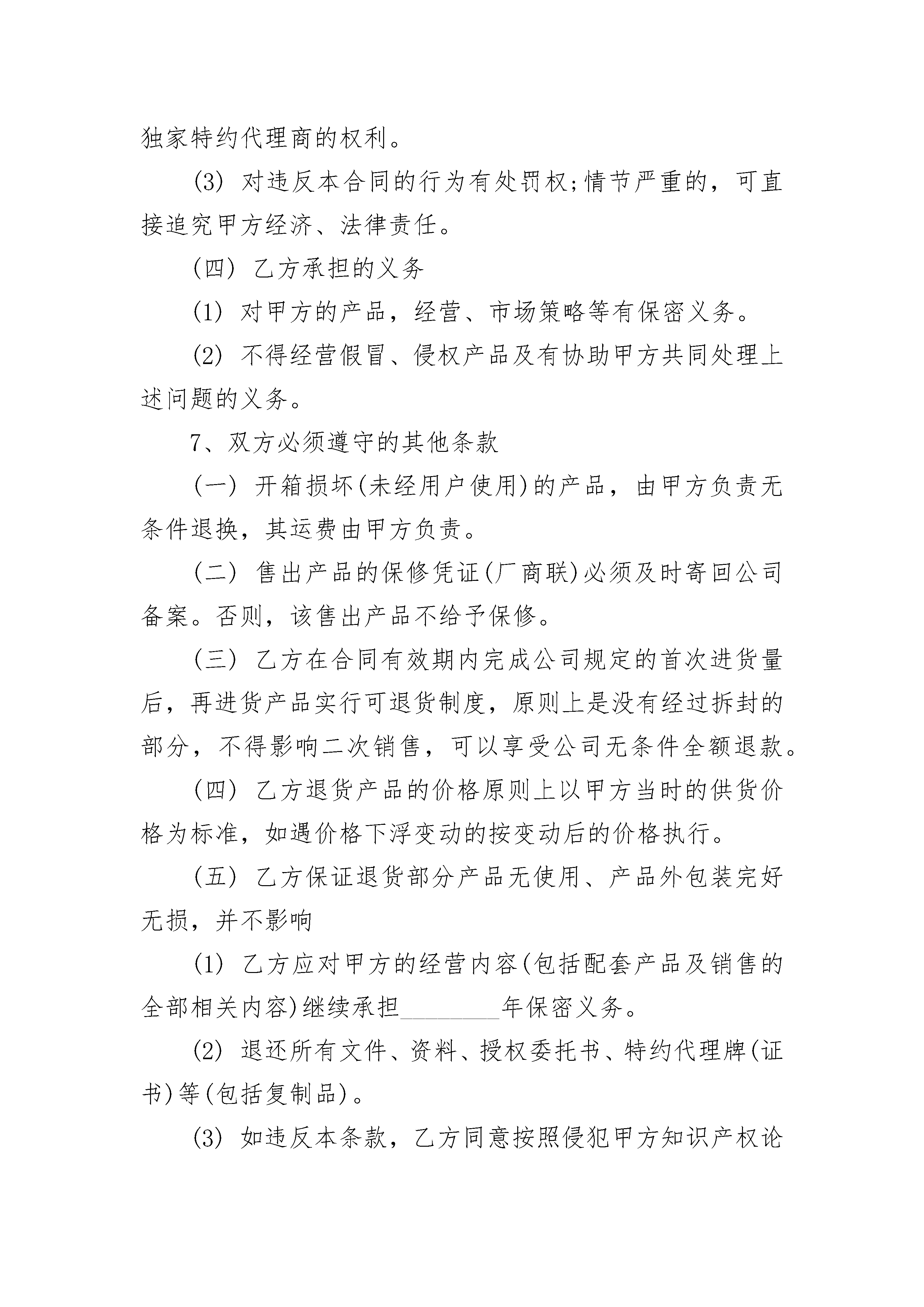 独家特约代理商的权利。

(3) 对违反本合同的行为有处罚权;情节严重的，可直接追究甲方经济、法律责任。

(四) 乙方承担的义务

(1) 对甲方的产品，经营、市场策略等有保密义务。

(2) 不得经营假冒、侵权产品及有协助甲方共同处理上述问题的义务。

7、双方必须遵守的其他条款

(一) 开箱损坏(未经用户使用)的产品，由甲方负责无条件退换，其运费由甲方负责。

(二) 售出产品的保修凭证(厂商联)必须及时寄回公司备案。否则，该售出产品不给予保修。

(三) 乙方在合同有效期内完成公司规定的首次进货量后，再进货产品实行可退货制度，原则上是没有经过拆封的部分，不得影响二次销售，可以享受公司无条件全额退款。

(四) 乙方退货产品的价格原则上以甲方当时的供货价格为标准，如遇价格下浮变动的按变动后的价格执行。

(五) 乙方保证退货部分产品无使用、产品外包装完好无损，并不影响

(1) 乙方应对甲方的经营内容(包括配套产品及销售的全部相关内容)继续承担________年保密义务。

(2) 退还所有文件、资料、授权委托书、特约代理牌(证书)等(包括复制品)。

(3) 如违反本条款，乙方同意按照侵犯甲方知识产权论